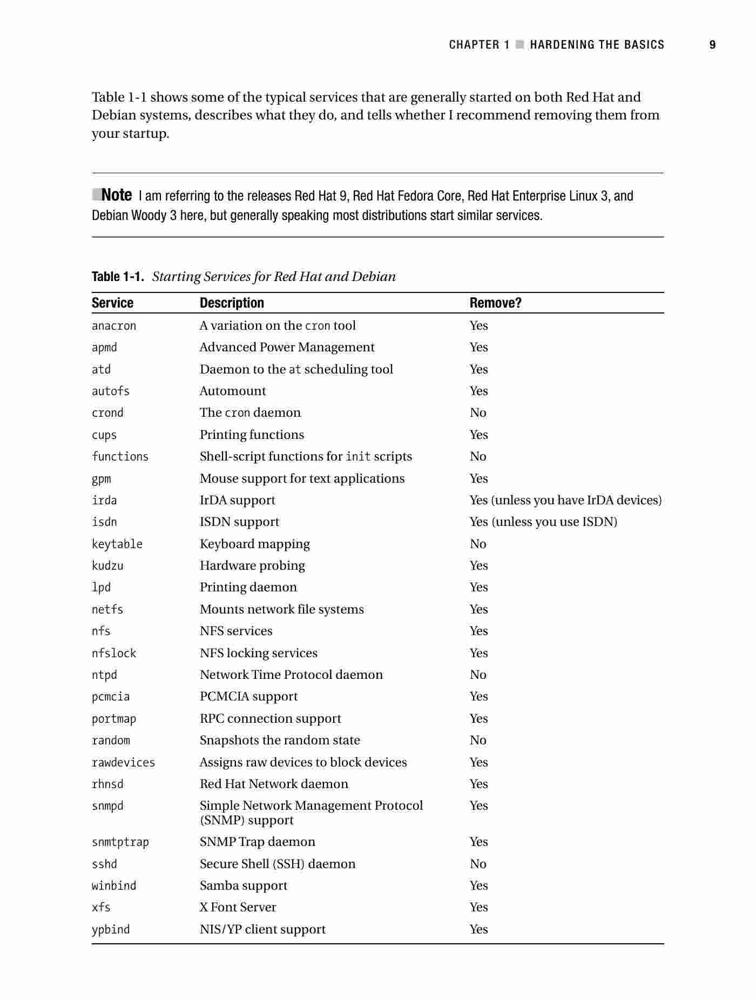 CHAPTER 1 ■ HARDENING THE BASICS 9

Table 1-1 shows some of the typical services that are generally started on both Red Hat and Debian systems, describes what they do, and tells whether I recommend removing them from your startup.

■Note I am referring to the releases Red Hat 9, Red Hat Fedora Core, Red Hat Enterprise Linux 3, and Debian Woody 3 here, but generally speaking most distributions start similar services.

Table 1-1. Starting Services for Red Hat and Debian

| Service | Description | Remove? |
|---|---|---|
| anacron | A variation on the cron tool | Yes |
| apmd | Advanced Power Management | Yes |
| atd | Daemon to the at scheduling tool | Yes |
| autofs | Automount | Yes |
| crond | The cron daemon | No |
| cups | Printing functions | Yes |
| functions | Shell-script functions for init scripts | No |
| gpm | Mouse support for text applications | Yes |
| irda | IrDA support | Yes (unless you have IrDA devices) |
| isdn | ISDN support | Yes (unless you use ISDN) |
| keytable | Keyboard mapping | No |
| kudzu | Hardware probing | Yes |
| lpd | Printing daemon | Yes |
| netfs | Mounts network file systems | Yes |
| nfs | NFS services | Yes |
| nfslock | NFS locking services | Yes |
| ntpd | Network Time Protocol daemon | No |
| pcmcia | PCMCIA support | Yes |
| portmap | RPC connection support | Yes |
| random | Snapshots the random state | No |
| rawdevices | Assigns raw devices to block devices | Yes |
| rhnsd | Red Hat Network daemon | Yes |
| snmpd | Simple Network Management Protocol (SNMP) support | Yes |
| snmtptrap | SNMP Trap daemon | Yes |
| sshd | Secure Shell (SSH) daemon | No |
| winbind | Samba support | Yes |
| xfs | X Font Server | Yes |
| ypbind | NIS/YP client support | Yes |